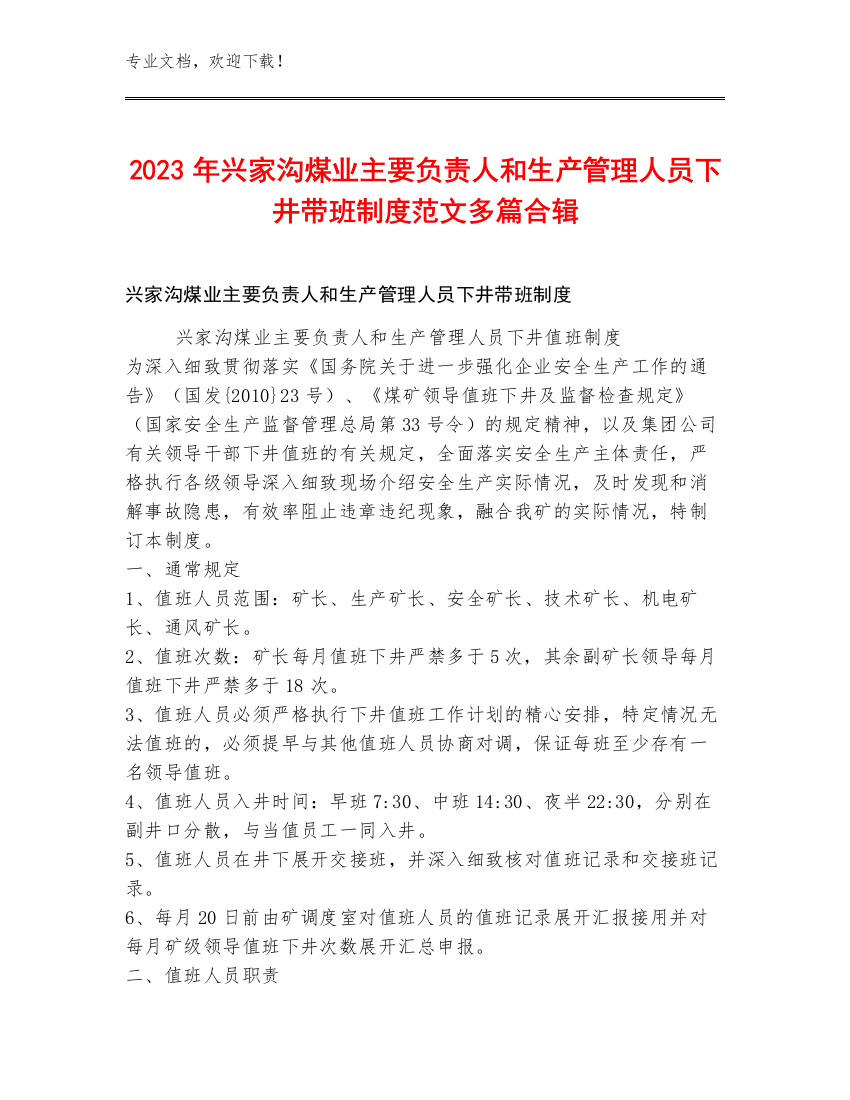 专业文档，欢迎下载！

2023年兴家沟煤业主要负责人和生产管理人员下井带班制度范文多篇合辑

兴家沟煤业主要负责人和生产管理人员下井带班制度

兴家沟煤业主要负责人和生产管理人员下井值班制度
为深入细致贯彻落实《国务院关于进一步强化企业安全生产工作的通告》（国发{2010}23号）、《煤矿领导值班下井及监督检查规定》（国家安全生产监督管理总局第33号令）的规定精神，以及集团公司有关领导干部下井值班的有关规定，全面落实安全生产主体责任，严格执行各级领导深入细致现场介绍安全生产实际情况，及时发现和消解事故隐患，有效率阻止违章违纪现象，融合我矿的实际情况，特制订本制度。
一、通常规定
1、值班人员范围：矿长、生产矿长、安全矿长、技术矿长、机电矿长、通风矿长。
2、值班次数：矿长每月值班下井严禁多于5次，其余副矿长领导每月值班下井严禁多于18次。
3、值班人员必须严格执行下井值班工作计划的精心安排，特定情况无法值班的，必须提早与其他值班人员协商对调，保证每班至少存有一名领导值班。
4、值班人员入井时间：早班7:30、中班14:30、夜半22:30，分别在副井口分散，与当值员工一同入井。
5、值班人员在井下展开交接班，并深入细致核对值班记录和交接班记录。
6、每月20日前由矿调度室对值班人员的值班记录展开汇报接用并对每月矿级领导值班下井次数展开汇总申报。
二、值班人员职责